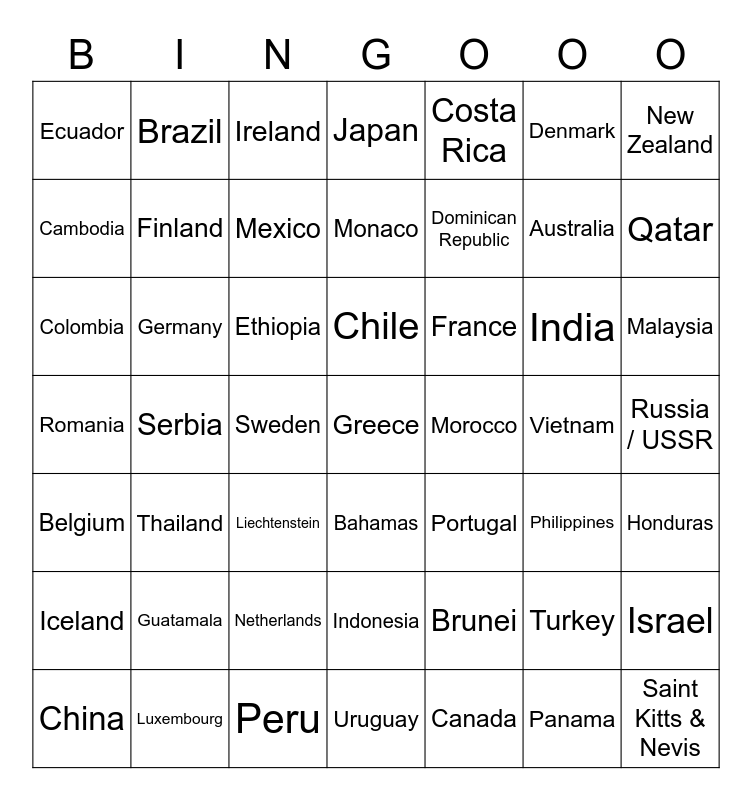 | B | I | N | G | O | O | O |
|---|---|---|---|---|---|---|
| Ecuador | Brazil | Ireland | Japan | Costa Rica | Denmark | New Zealand |
| Cambodia | Finland | Mexico | Monaco | Dominican Republic | Australia | Qatar |
| Colombia | Germany | Ethiopia | Chile | France | India | Malaysia |
| Romania | Serbia | Sweden | Greece | Morocco | Vietnam | Russia / USSR |
| Belgium | Thailand | Liechtenstein | Bahamas | Portugal | Philippines | Honduras |
| Iceland | Guatamala | Netherlands | Indonesia | Brunei | Turkey | Israel |
| China | Luxembourg | Peru | Uruguay | Canada | Panama | Saint Kitts & Nevis |